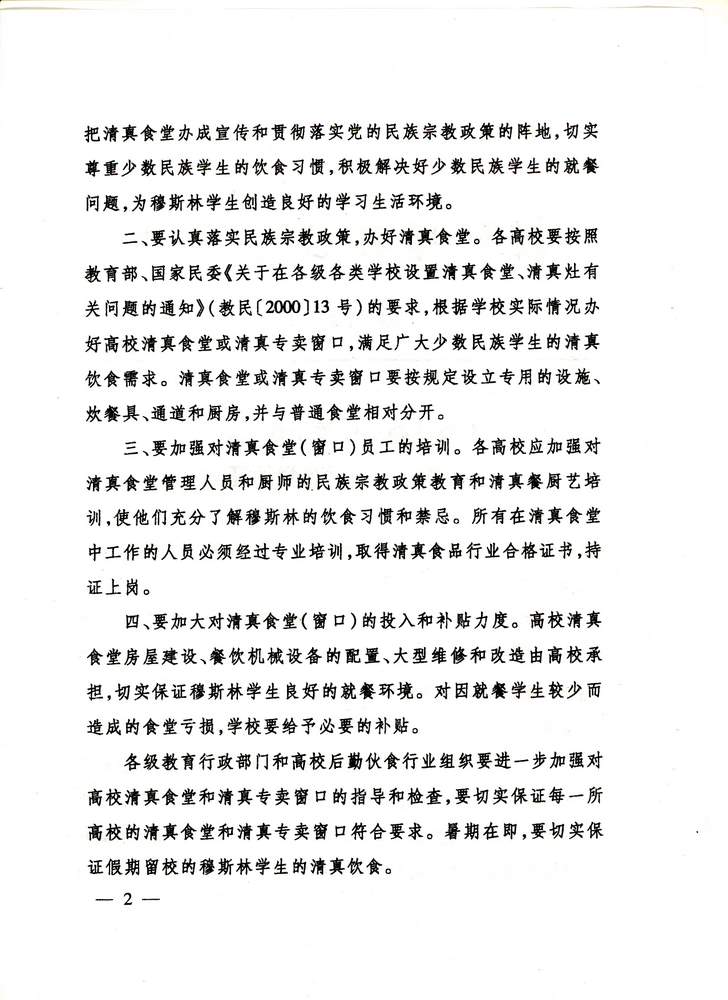 把清真食堂办成宣传和贯彻落实党的民族宗教政策的阵地，切实尊重少数民族学生的饮食习惯，积极解决好少数民族学生的就餐问题，为穆斯林学生创造良好的学习生活环境。

二、要认真落实民族宗教政策，办好清真食堂。各高校要按照教育部、国家民委《关于在各级各类学校设置清真食堂、清真灶有关问题的通知》（教民〔2000〕13号）的要求，根据学校实际情况办好高校清真食堂或清真专卖窗口，满足广大少数民族学生的清真饮食需求。清真食堂或清真专卖窗口要按规定设立专用的设施、炊餐具、通道和厨房，并与普通食堂相对分开。

三、要加强对清真食堂（窗口）员工的培训。各高校应加强对清真食堂管理人员和厨师的民族宗教政策教育和清真餐厨艺培训，使他们充分了解穆斯林的饮食习惯和禁忌。所有在清真食堂中工作的人员必须经过专业培训，取得清真食品行业合格证书，持证上岗。

四、要加大对清真食堂（窗口）的投入和补贴力度。高校清真食堂房屋建设、餐饮机械设备的配置、大型维修和改造由高校承担，切实保证穆斯林学生良好的就餐环境。对因就餐学生较少而造成的食堂亏损，学校要给予必要的补贴。

各级教育行政部门和高校后勤伙食行业组织要进一步加强对高校清真食堂和清真专卖窗口的指导和检查，要切实保证每一所高校的清真食堂和清真专卖窗口符合要求。暑期在即，要切实保证假期留校的穆斯林学生的清真饮食。

— 2 —